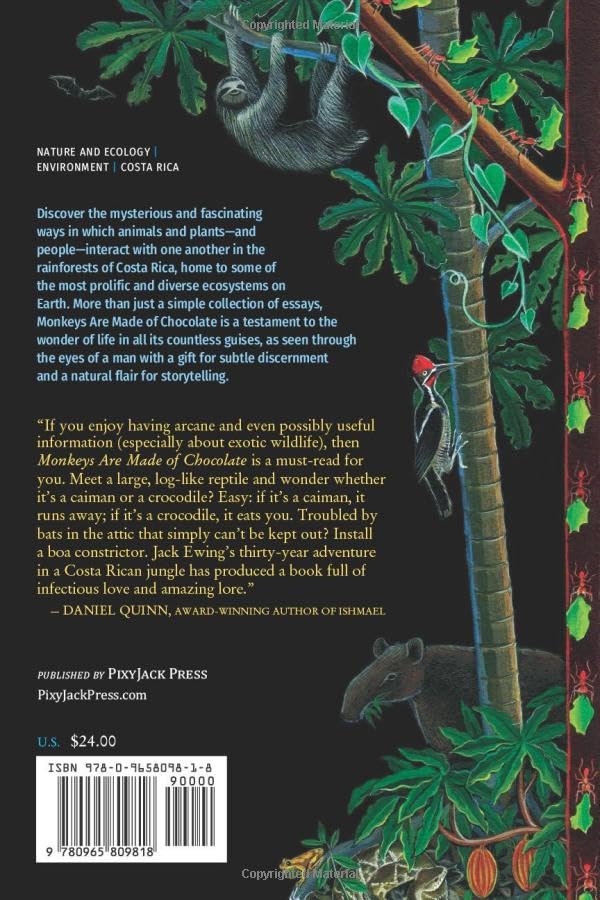 NATURE AND ECOLOGY |
ENVIRONMENT | COSTA RICA

Discover the mysterious and fascinating ways in which animals and plants—and people—interact with one another in the rainforests of Costa Rica, home to some of the most prolific and diverse ecosystems on Earth. More than just a simple collection of essays, Monkeys Are Made of Chocolate is a testament to the wonder of life in all its countless guises, as seen through the eyes of a man with a gift for subtle discernment and a natural flair for storytelling.

"If you enjoy having arcane and even possibly useful information (especially about exotic wildlife), then Monkeys Are Made of Chocolate is a must-read for you. Meet a large, log-like reptile and wonder whether it's a caiman or a crocodile? Easy: if it's a caiman, it runs away; if it's a crocodile, it eats you. Troubled by bats in the attic that simply can't be kept out? Install a boa constrictor. Jack Ewing's thirty-year adventure in a Costa Rican jungle has produced a book full of infectious love and amazing lore."
— DANIEL QUINN, AWARD-WINNING AUTHOR OF ISHMAEL

PUBLISHED BY PIXYJACK PRESS
PixyJackPress.com

U.S. $24.00

ISBN 978-0-9658098-1-8
90000
9 780965 809818

Copyrighted Material